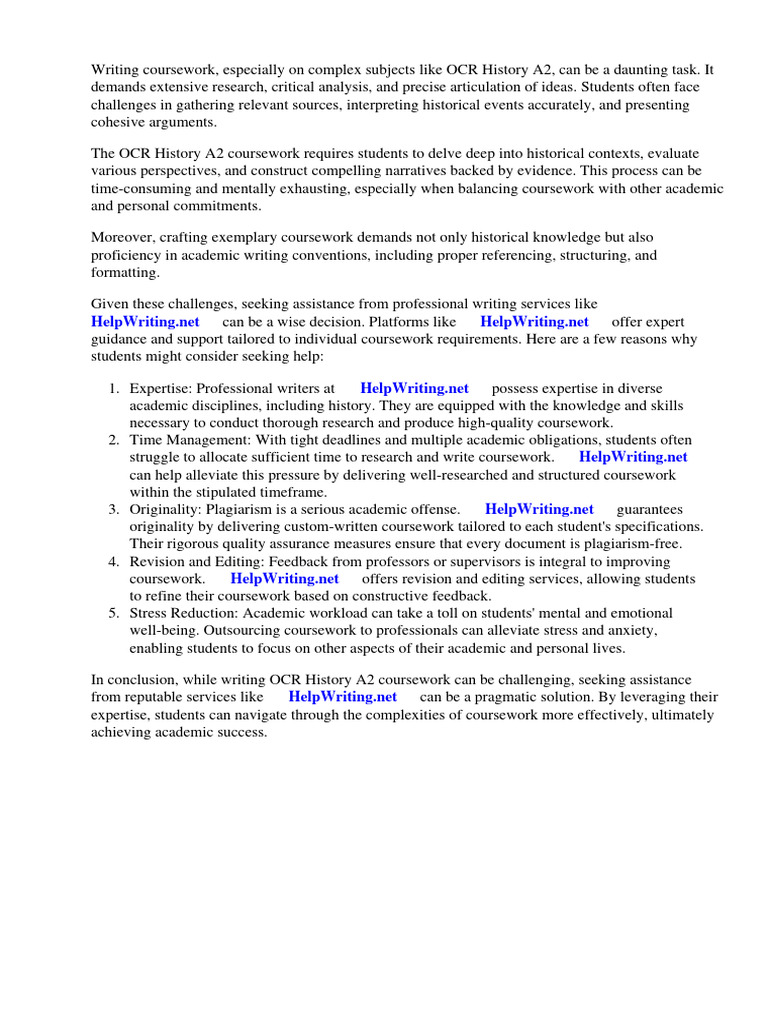 Writing coursework, especially on complex subjects like OCR History A2, can be a daunting task. It demands extensive research, critical analysis, and precise articulation of ideas. Students often face challenges in gathering relevant sources, interpreting historical events accurately, and presenting cohesive arguments.

The OCR History A2 coursework requires students to delve deep into historical contexts, evaluate various perspectives, and construct compelling narratives backed by evidence. This process can be time-consuming and mentally exhausting, especially when balancing coursework with other academic and personal commitments.

Moreover, crafting exemplary coursework demands not only historical knowledge but also proficiency in academic writing conventions, including proper referencing, structuring, and formatting.

Given these challenges, seeking assistance from professional writing services like HelpWriting.net can be a wise decision. Platforms like HelpWriting.net offer expert guidance and support tailored to individual coursework requirements. Here are a few reasons why students might consider seeking help:

1. Expertise: Professional writers at HelpWriting.net possess expertise in diverse academic disciplines, including history. They are equipped with the knowledge and skills necessary to conduct thorough research and produce high-quality coursework.
2. Time Management: With tight deadlines and multiple academic obligations, students often struggle to allocate sufficient time to research and write coursework. HelpWriting.net can help alleviate this pressure by delivering well-researched and structured coursework within the stipulated timeframe.
3. Originality: Plagiarism is a serious academic offense. HelpWriting.net guarantees originality by delivering custom-written coursework tailored to each student's specifications. Their rigorous quality assurance measures ensure that every document is plagiarism-free.
4. Revision and Editing: Feedback from professors or supervisors is integral to improving coursework. HelpWriting.net offers revision and editing services, allowing students to refine their coursework based on constructive feedback.
5. Stress Reduction: Academic workload can take a toll on students' mental and emotional well-being. Outsourcing coursework to professionals can alleviate stress and anxiety, enabling students to focus on other aspects of their academic and personal lives.

In conclusion, while writing OCR History A2 coursework can be challenging, seeking assistance from reputable services like HelpWriting.net can be a pragmatic solution. By leveraging their expertise, students can navigate through the complexities of coursework more effectively, ultimately achieving academic success.